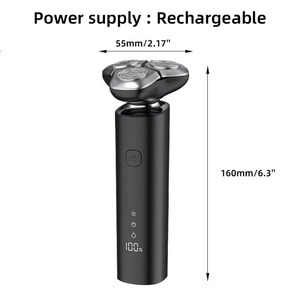 Power supply : Rechargeable

55mm/2.17"

160mm/6.3"

100%